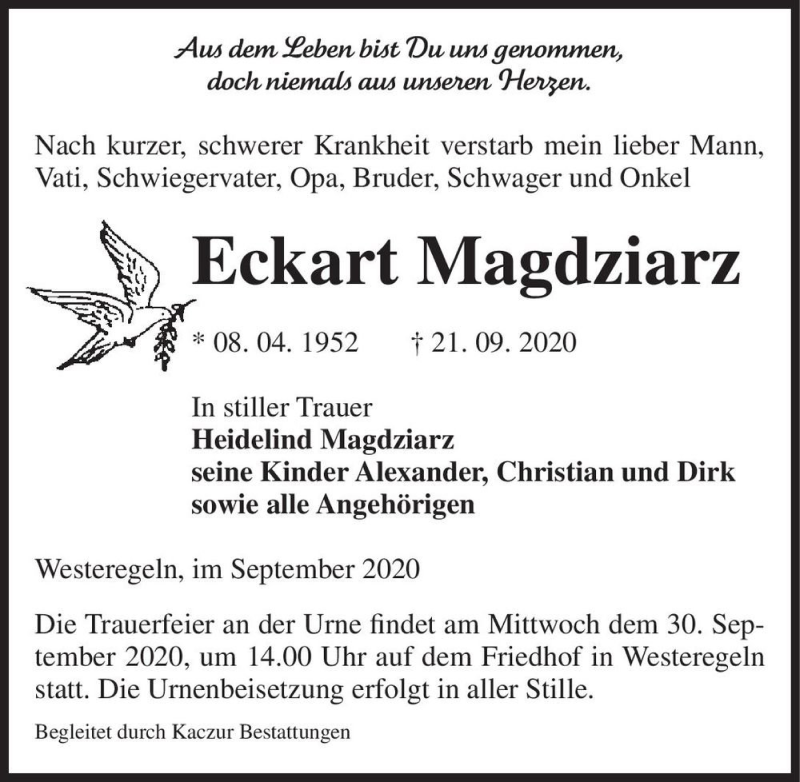 Aus dem Leben bist Du uns genommen,
doch niemals aus unseren Herzen.

Nach kurzer, schwerer Krankheit verstarb mein lieber Mann, Vati, Schwiegervater, Opa, Bruder, Schwager und Onkel

Eckart Magdziarz

* 08. 04. 1952 † 21. 09. 2020

In stiller Trauer
Heidelind Magdziarz
seine Kinder Alexander, Christian und Dirk
sowie alle Angehörigen

Westeregeln, im September 2020

Die Trauerfeier an der Urne findet am Mittwoch dem 30. September 2020, um 14.00 Uhr auf dem Friedhof in Westeregeln statt. Die Urnenbeisetzung erfolgt in aller Stille.

Begleitet durch Kaczur Bestattungen